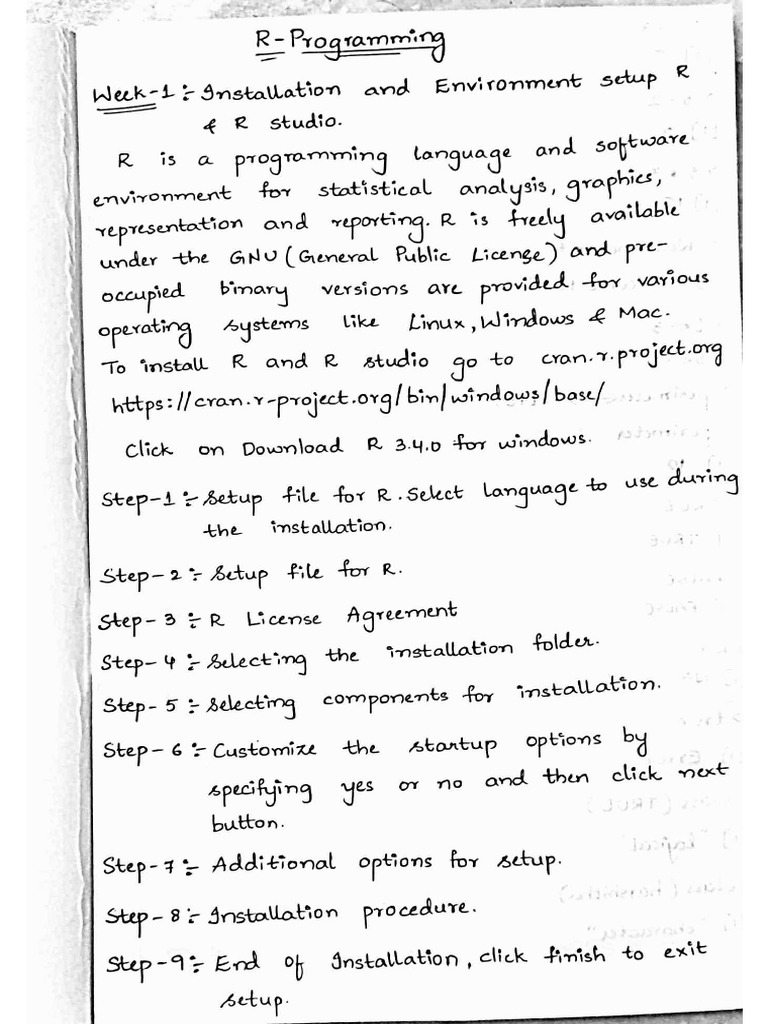 R-Programming

Week-1 :- Installation and Environment setup R & R studio.

R is a programming language and software environment for statistical analysis, graphics, representation and reporting. R is freely available under the GNU (General Public License) and pre-occupied binary versions are provided for various operating systems like Linux, Windows & Mac.

To install R and R studio go to cran.r.project.org
https://cran.r-project.org/bin/windows/base/

Click on Download R 3.4.0 for windows.

Step-1 :- Setup file for R. Select language to use during the installation.

Step-2 :- Setup file for R.

Step-3 :- R License Agreement

Step-4 :- Selecting the installation folder.

Step-5 :- Selecting components for installation.

Step-6 :- Customize the startup options by specifying yes or no and then click next button.

Step-7 :- Additional options for setup.

Step-8 :- Installation procedure.

Step-9 :- End of Installation, click finish to exit setup.